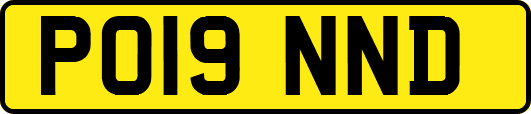 PO19 NND